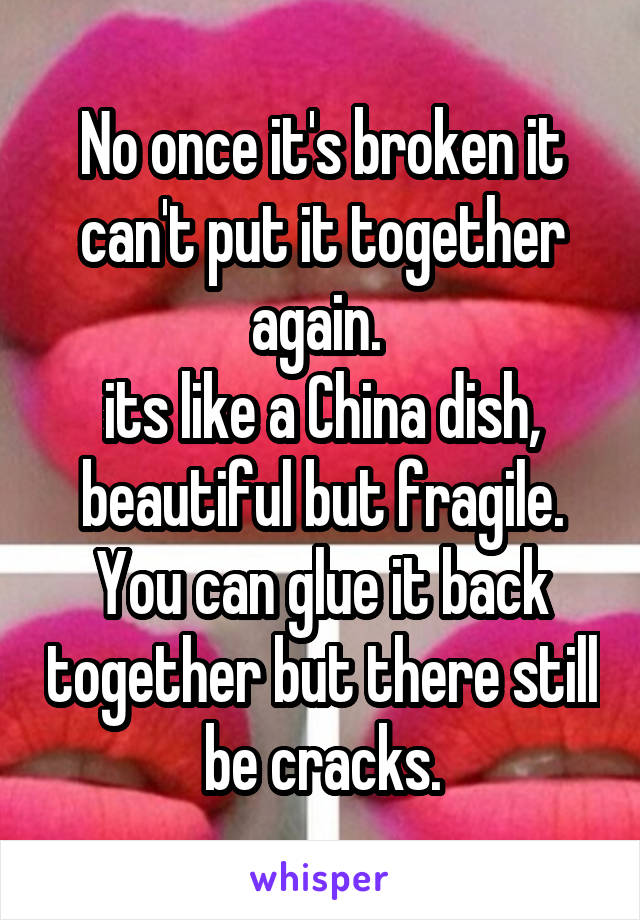 No once it's broken it can't put it together again.
its like a China dish, beautiful but fragile. You can glue it back together but there still be cracks.

whisper